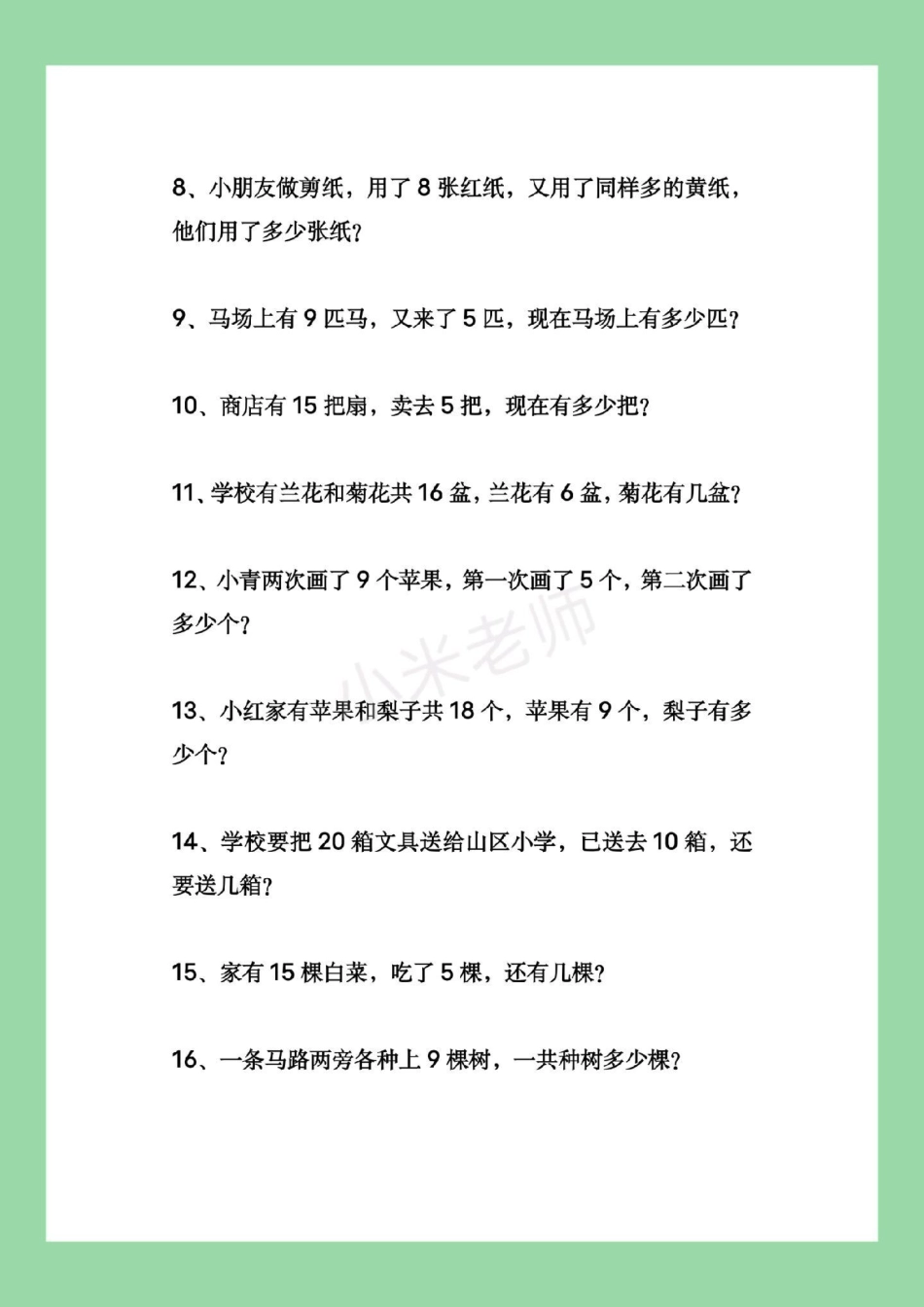 8、小朋友做剪纸，用了 8 张红纸，又用了同样多的黄纸，他们用了多少张纸？

9、马场上有 9 匹马，又来了 5 匹，现在马场上有多少匹？

10、商店有 15 把扇，卖去 5 把，现在有多少把？

11、学校有兰花和菊花共 16 盆，兰花有 6 盆，菊花有几盆？

12、小青两次画了 9 个苹果，第一次画了 5 个，第二次画了多少个？

小米老师

13、小红家有苹果和梨子共 18 个，苹果有 9 个，梨子有多少个？

14、学校要把 20 箱文具送给山区小学，已送去 10 箱，还要送几箱？

15、家有 15 棵白菜，吃了 5 棵，还有几棵？

16、一条马路两旁各种上 9 棵树，一共种树多少棵？